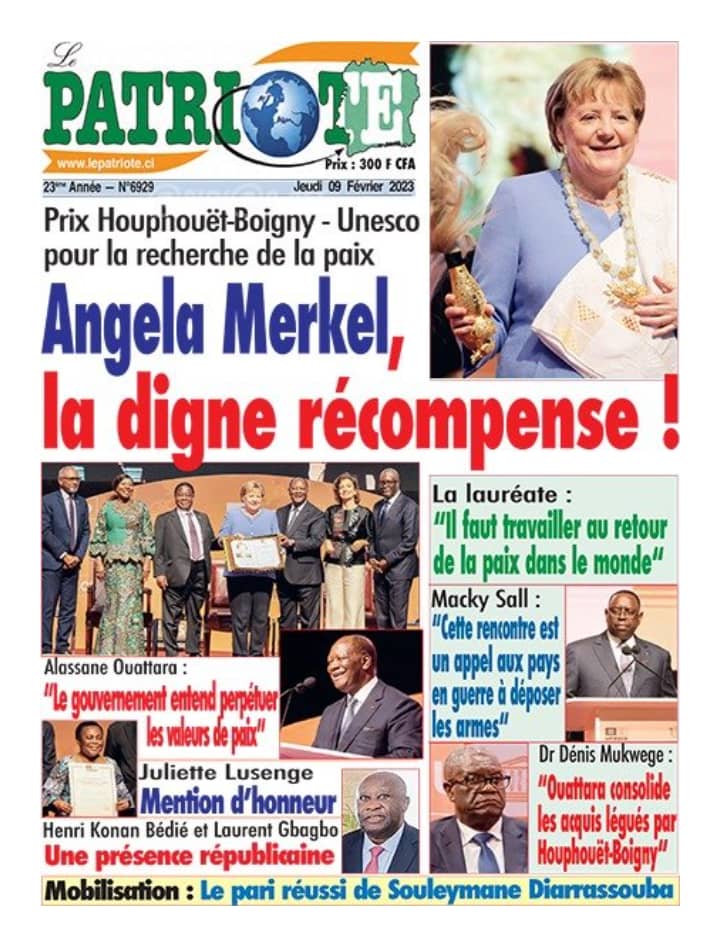 Le PATRIOTE

www.lepatriote.ci

Prix : 300 F CFA

23ème Année – N°6929

Jeudi 09 Février 2023

Prix Houphouët-Boigny - Unesco pour la recherche de la paix

Angela Merkel, la digne récompense !

La lauréate :
"Il faut travailler au retour de la paix dans le monde"

Macky Sall :
"Cette rencontre est un appel aux pays en guerre à déposer les armes"

Alassane Ouattara :
"Le gouvernement entend perpétuer les valeurs de paix"

Juliette Lusenge
Mention d'honneur

Henri Konan Bédié et Laurent Gbagbo
Une présence républicaine

Dr Dénis Mukwege :
"Ouattara consolide les acquis légués par Houphouët-Boigny"

Mobilisation : Le pari réussi de Souleymane Diarrassouba